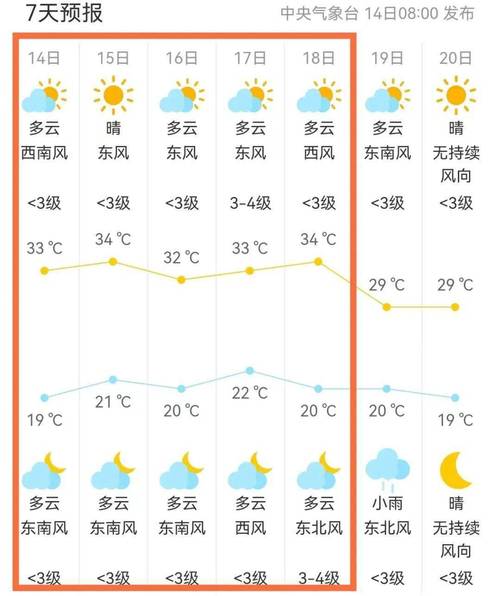 7天预报

中央气象台 14日08:00 发布

| 14日 | 15日 | 16日 | 17日 | 18日 | 19日 | 20日 |
|---|---|---|---|---|---|---|
| 多云 | 晴 | 多云 | 多云 | 多云 | 多云 | 晴 |
| 西南风 | 东风 | 东风 | 东风 | 西风 | 东南风 | 无持续风向 |
| <3级 | <3级 | <3级 | 3-4级 | <3级 | <3级 | <3级 |
| 33 ℃ | 34 ℃ | 32 ℃ | 33 ℃ | 34 ℃ | 29 ℃ | 29 ℃ |
| 19 ℃ | 21 ℃ | 20 ℃ | 22 ℃ | 20 ℃ | 20 ℃ | 19 ℃ |
| 多云 | 多云 | 多云 | 多云 | 多云 | 小雨 | 晴 |
| 东南风 | 东南风 | 东南风 | 西风 | 东北风 | 东北风 | 无持续风向 |
| <3级 | <3级 | <3级 | <3级 | 3-4级 | <3级 | <3级 |